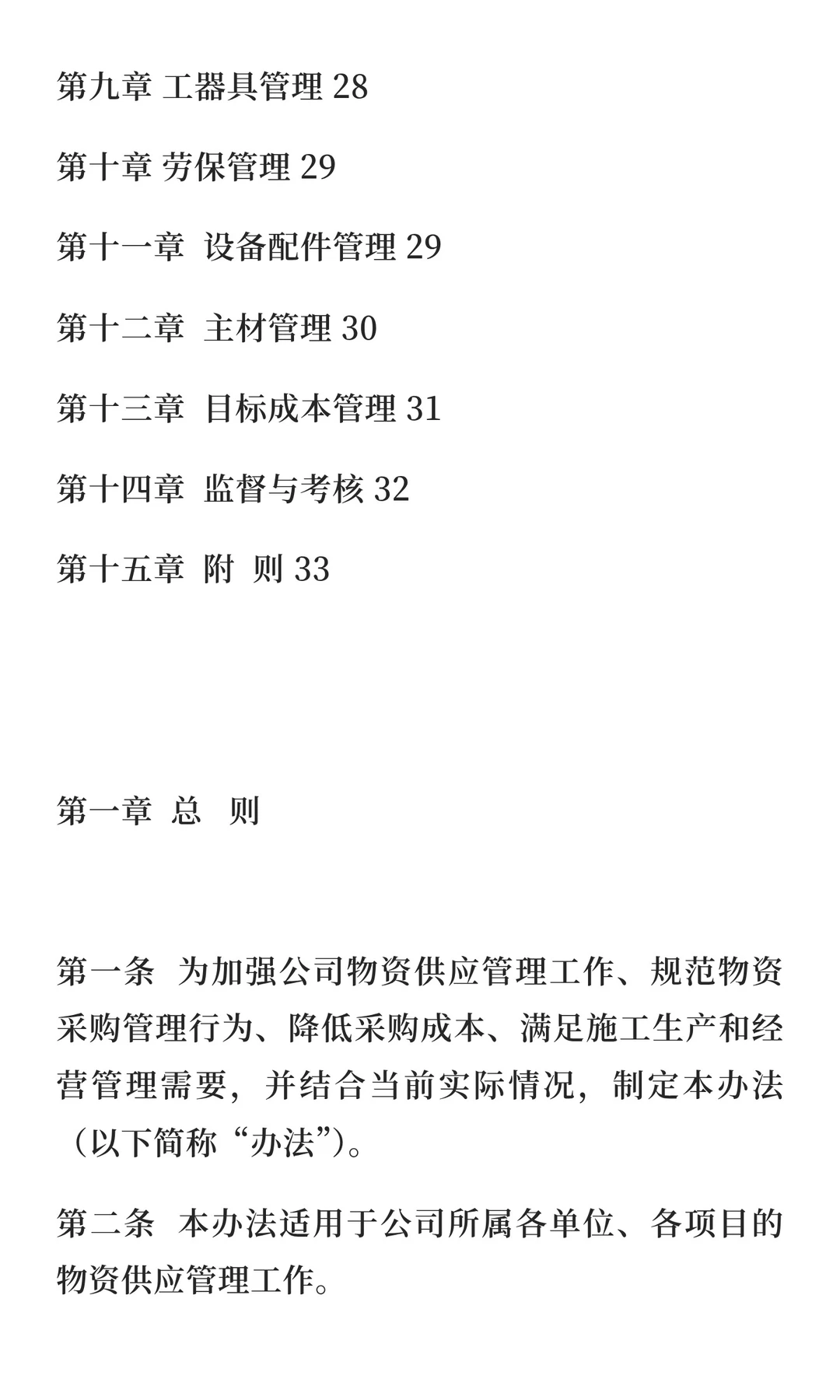 第九章 工器具管理 28

第十章 劳保管理 29

第十一章 设备配件管理 29

第十二章 主材管理 30

第十三章 目标成本管理 31

第十四章 监督与考核 32

第十五章 附 则 33

第一章 总 则

第一条 为加强公司物资供应管理工作、规范物资采购管理行为、降低采购成本、满足施工生产和经营管理需要，并结合当前实际情况，制定本办法（以下简称“办法”）。

第二条 本办法适用于公司所属各单位、各项目的物资供应管理工作。